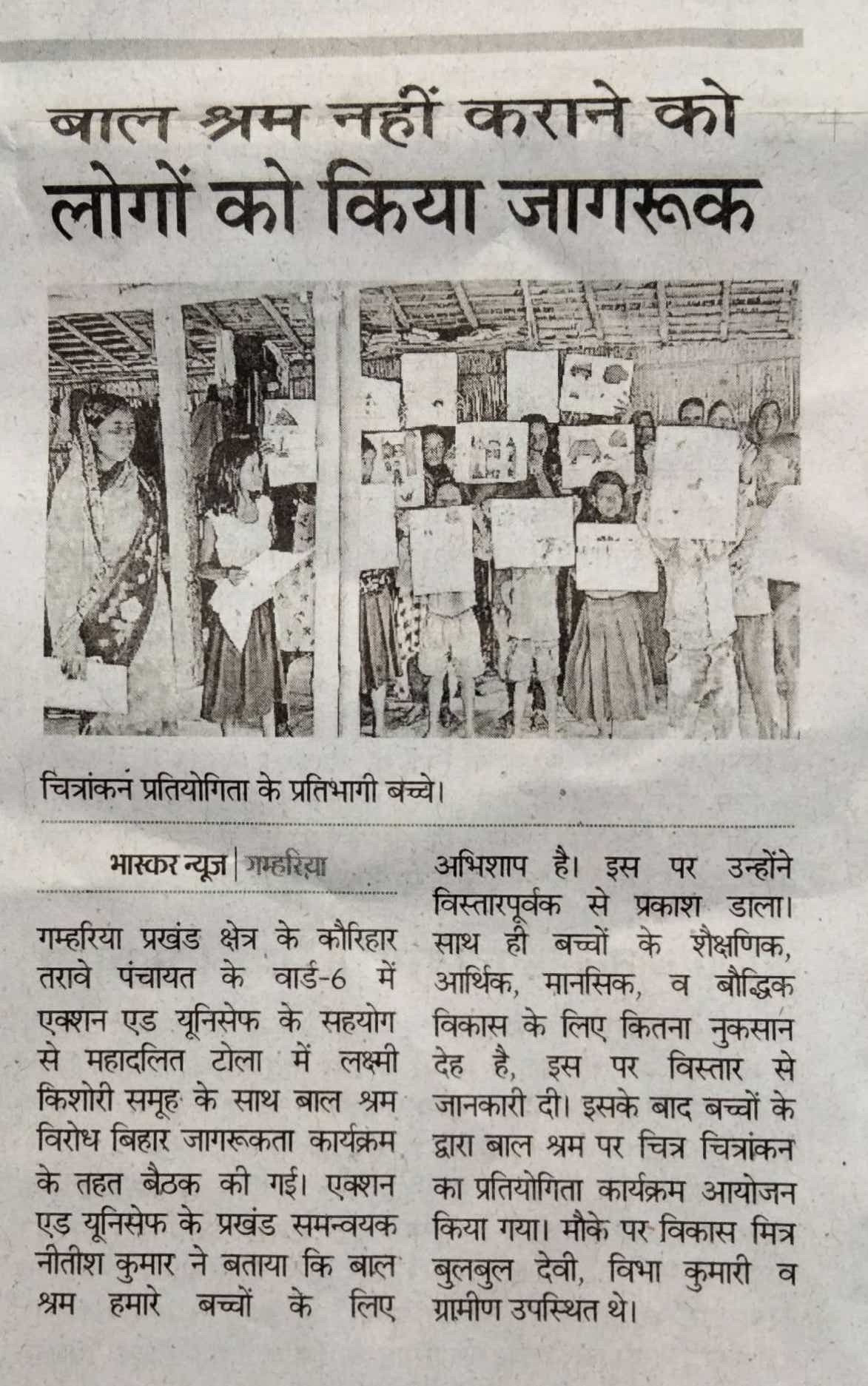 बाल श्रम नहीं कराने को लोगों को किया जागरूक

चित्रांकन प्रतियोगिता के प्रतिभागी बच्चे।

भास्कर न्यूज | गम्हरिया

गम्हरिया प्रखंड क्षेत्र के कौरिहार तरावे पंचायत के वार्ड-6 में एक्शन एड यूनिसेफ के सहयोग से महादलित टोला में लक्ष्मी किशोरी समूह के साथ बाल श्रम विरोध बिहार जागरूकता कार्यक्रम के तहत बैठक की गई। एक्शन एड यूनिसेफ के प्रखंड समन्वयक नीतीश कुमार ने बताया कि बाल श्रम हमारे बच्चों के लिए अभिशाप है। इस पर उन्होंने विस्तारपूर्वक से प्रकाश डाला। साथ ही बच्चों के शैक्षणिक, आर्थिक, मानसिक, व बौद्धिक विकास के लिए कितना नुकसान देह है, इस पर विस्तार से जानकारी दी। इसके बाद बच्चों के द्वारा बाल श्रम पर चित्र चित्रांकन का प्रतियोगिता कार्यक्रम आयोजन किया गया। मौके पर विकास मित्र बुलबुल देवी, विभा कुमारी व ग्रामीण उपस्थित थे।